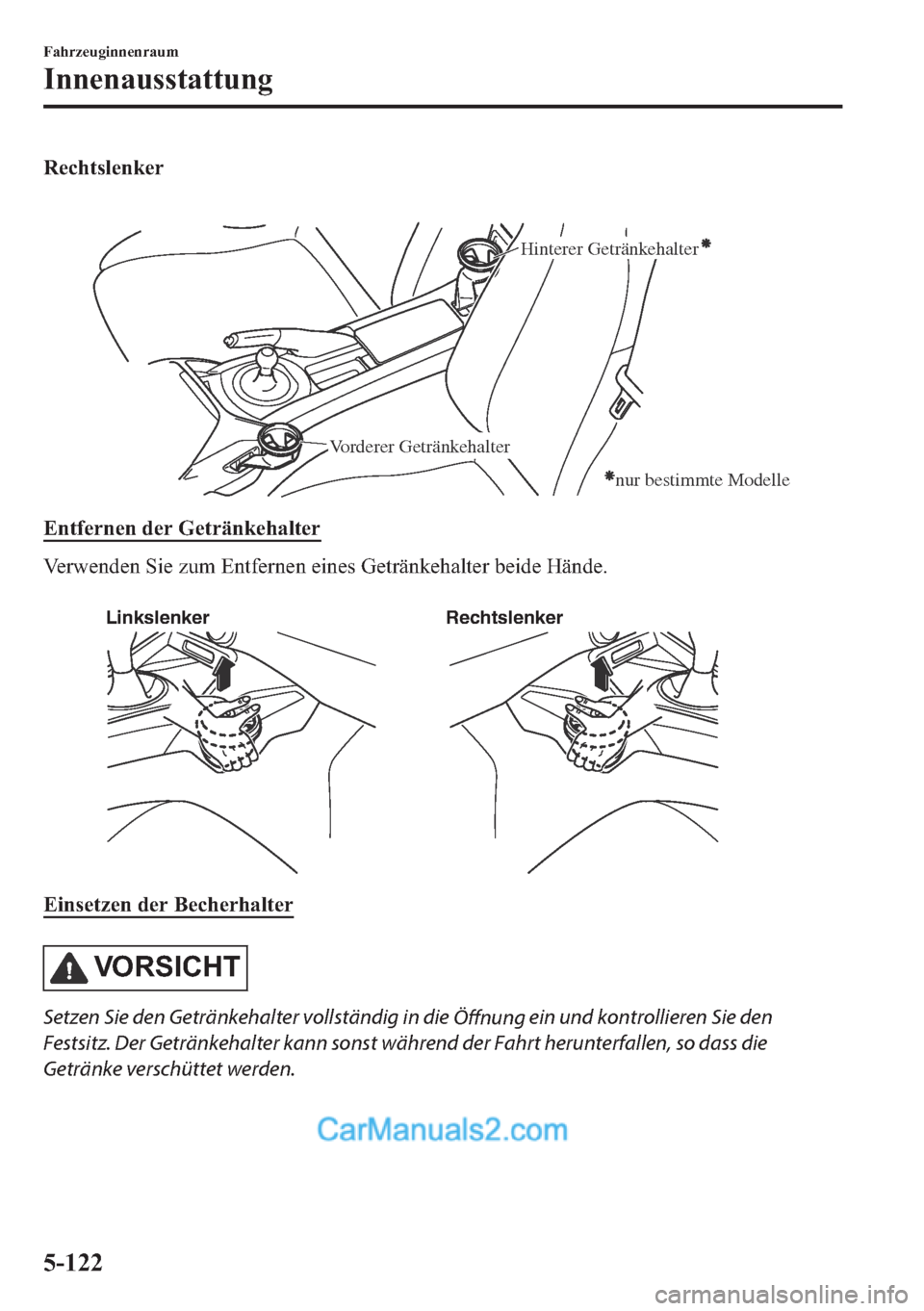 Fahrzeuginnenraum

Innenausstattung

Rechtslenker

Hinterer Getränkehalter*

Vorderer Getränkehalter

*nur bestimmte Modelle

Entfernen der Getränkehalter

Verwenden Sie zum Entfernen eines Getränkehalter beide Hände.

Linkslenker

Rechtslenker

Einsetzen der Becherhalter

VORSICHT

Setzen Sie den Getränkehalter vollständig in die Öffnung ein und kontrollieren Sie den Festsitz. Der Getränkehalter kann sonst während der Fahrt herunterfallen, so dass die Getränke verschüttet werden.

CarManuals2.com

5-122

carmanualsonline.info